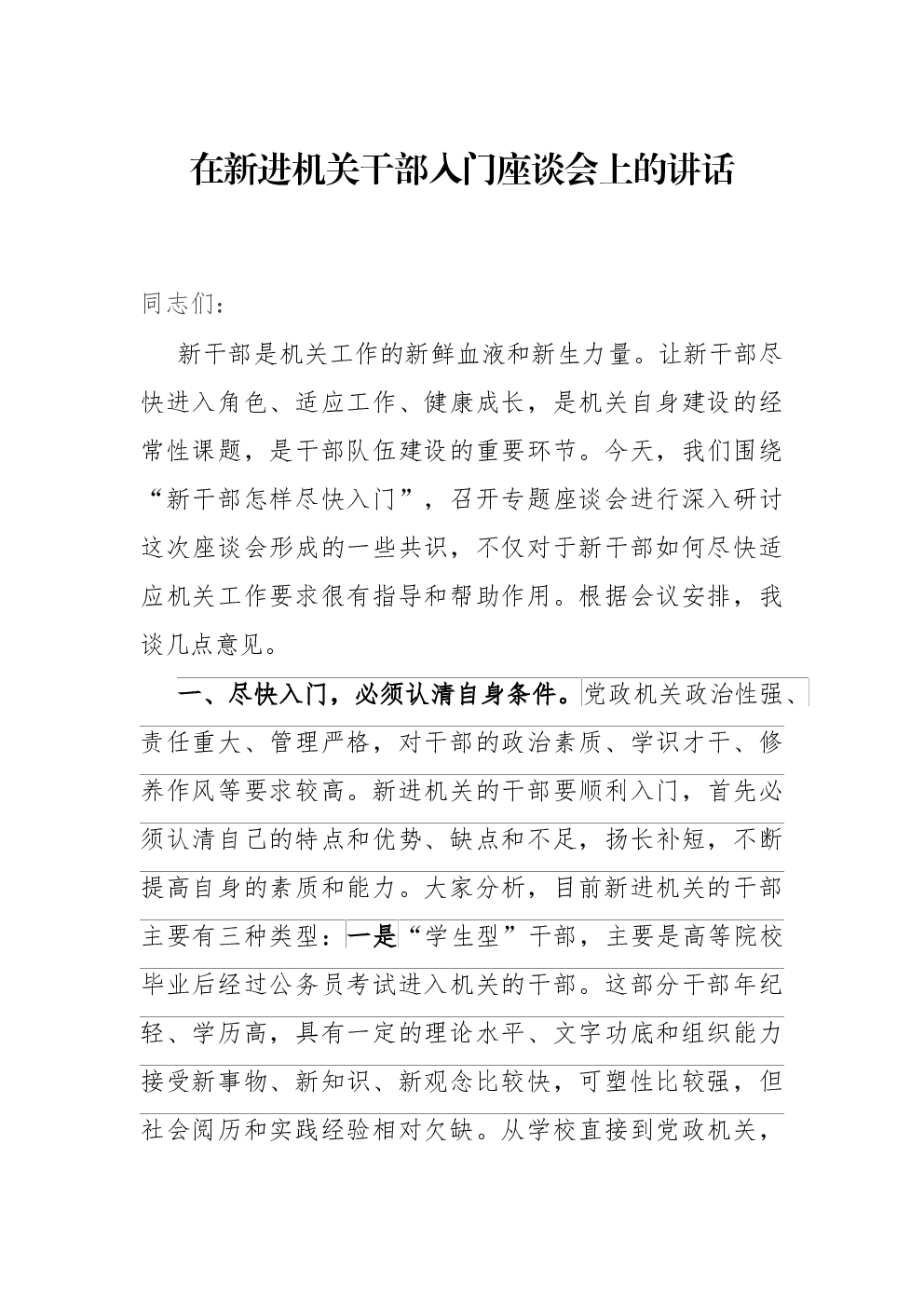 在新进机关干部入门座谈会上的讲话

同志们：

新干部是机关工作的新鲜血液和新生力量。让新干部尽快进入角色、适应工作、健康成长，是机关自身建设的经常性课题，是干部队伍建设的重要环节。今天，我们围绕“新干部怎样尽快入门”，召开专题座谈会进行深入研讨这次座谈会形成的一些共识，不仅对于新干部如何尽快适应机关工作要求很有指导和帮助作用。根据会议安排，我谈几点意见。

一、尽快入门，必须认清自身条件。党政机关政治性强、责任重大、管理严格，对干部的政治素质、学识才干、修养作风等要求较高。新进机关的干部要顺利入门，首先必须认清自己的特点和优势、缺点和不足，扬长补短，不断提高自身的素质和能力。大家分析，目前新进机关的干部主要有三种类型：一是“学生型”干部，主要是高等院校毕业后经过公务员考试进入机关的干部。这部分干部年纪轻、学历高，具有一定的理论水平、文字功底和组织能力接受新事物、新知识、新观念比较快，可塑性比较强，但社会阅历和实践经验相对欠缺。从学校直接到党政机关，